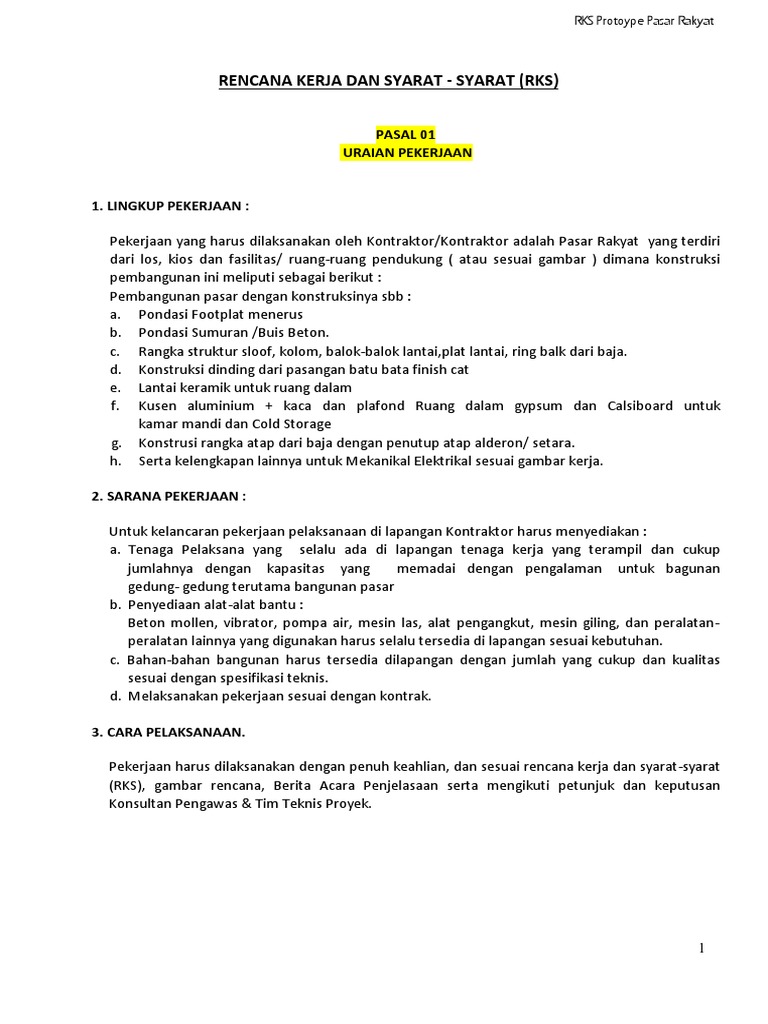 RKS Protoype Pasar Rakyat

RENCANA KERJA DAN SYARAT - SYARAT (RKS)

PASAL 01
URAIAN PEKERJAAN

1. LINGKUP PEKERJAAN :

Pekerjaan yang harus dilaksanakan oleh Kontraktor/Kontraktor adalah Pasar Rakyat yang terdiri dari los, kios dan fasilitas/ ruang-ruang pendukung ( atau sesuai gambar ) dimana konstruksi pembangunan ini meliputi sebagai berikut :
Pembangunan pasar dengan konstruksinya sbb :
a. Pondasi Footplat menerus
b. Pondasi Sumuran /Buis Beton.
c. Rangka struktur sloof, kolom, balok-balok lantai,plat lantai, ring balk dari baja.
d. Konstruksi dinding dari pasangan batu bata finish cat
e. Lantai keramik untuk ruang dalam
f. Kusen aluminium + kaca dan plafond Ruang dalam gypsum dan Calsiboard untuk kamar mandi dan Cold Storage
g. Konstrusi rangka atap dari baja dengan penutup atap alderon/ setara.
h. Serta kelengkapan lainnya untuk Mekanikal Elektrikal sesuai gambar kerja.

2. SARANA PEKERJAAN :

Untuk kelancaran pekerjaan pelaksanaan di lapangan Kontraktor harus menyediakan :
a. Tenaga Pelaksana yang selalu ada di lapangan tenaga kerja yang terampil dan cukup jumlahnya dengan kapasitas yang memadai dengan pengalaman untuk bagunan gedung- gedung terutama bangunan pasar
b. Penyediaan alat-alat bantu :
Beton mollen, vibrator, pompa air, mesin las, alat pengangkut, mesin giling, dan peralatan-peralatan lainnya yang digunakan harus selalu tersedia di lapangan sesuai kebutuhan.
c. Bahan-bahan bangunan harus tersedia dilapangan dengan jumlah yang cukup dan kualitas sesuai dengan spesifikasi teknis.
d. Melaksanakan pekerjaan sesuai dengan kontrak.

3. CARA PELAKSANAAN.

Pekerjaan harus dilaksanakan dengan penuh keahlian, dan sesuai rencana kerja dan syarat-syarat (RKS), gambar rencana, Berita Acara Penjelasaan serta mengikuti petunjuk dan keputusan Konsultan Pengawas & Tim Teknis Proyek.

1